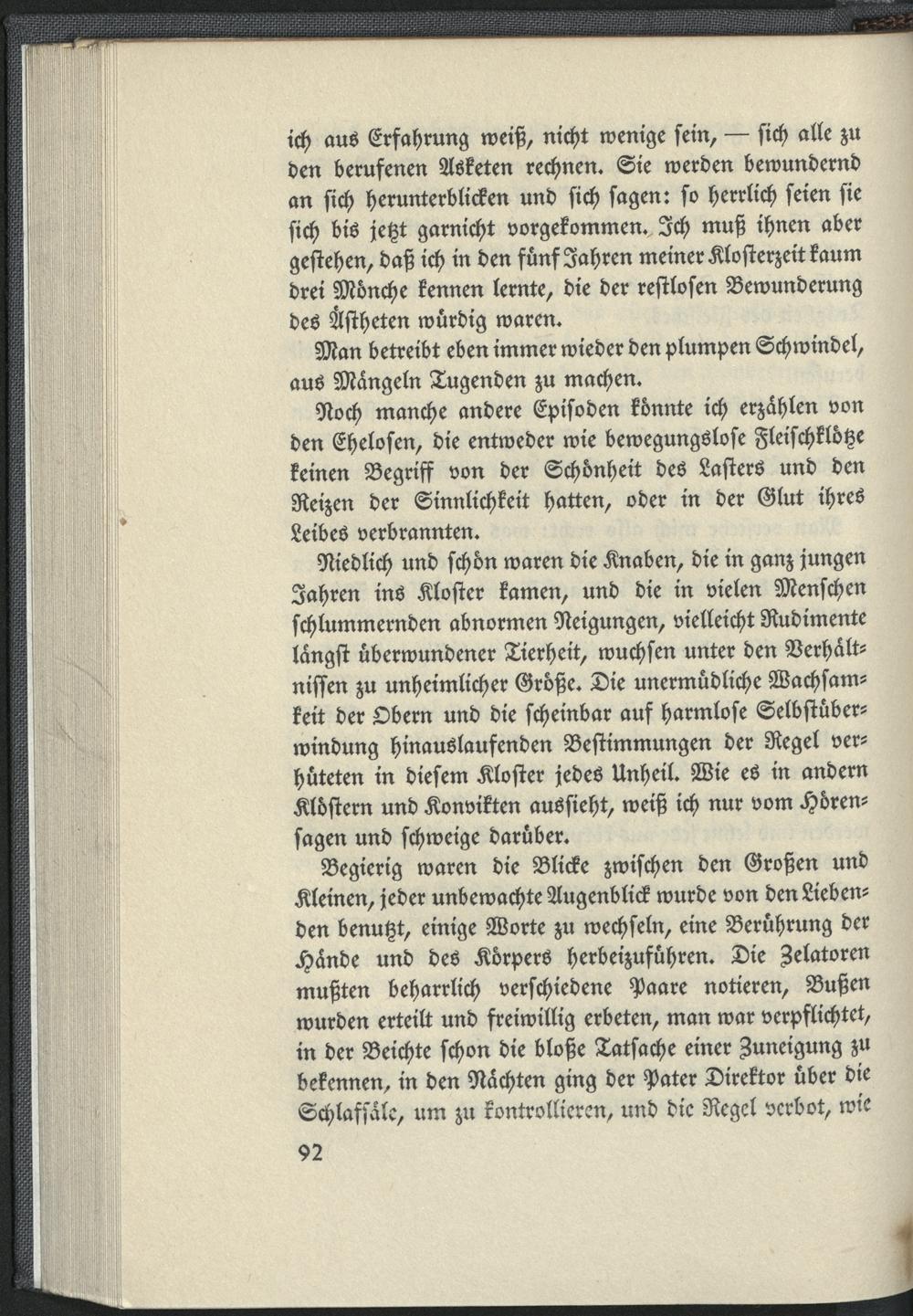 ich aus Erfahrung weiß, nicht wenige sein, — sich alle zu den berufenen Asketen rechnen. Sie werden bewundernd an sich herunterblicken und sich sagen: so herrlich seien sie sich bis jetzt garnicht vorgekommen. Ich muß ihnen aber gestehen, daß ich in den fünf Jahren meiner Klosterzeit kaum drei Mönche kennen lernte, die der restlosen Bewunderung des Ästheten würdig waren.

Man betreibt eben immer wieder den plumpen Schwindel, aus Mängeln Tugenden zu machen.

Noch manche andere Episoden könnte ich erzählen von den Ehelosen, die entweder wie bewegungslose Fleischklötze keinen Begriff von der Schönheit des Lasters und den Reizen der Sinnlichkeit hatten, oder in der Glut ihres Leibes verbrannten.

Niedlich und schön waren die Knaben, die in ganz jungen Jahren ins Kloster kamen, und die in vielen Menschen schlummernden abnormen Neigungen, vielleicht Rudimente längst überwundener Tierheit, wuchsen unter den Verhältnissen zu unheimlicher Größe. Die unermüdliche Wachsamkeit der Obern und die scheinbar auf harmlose Selbstüberwindung hinauslaufenden Bestimmungen der Regel verhüteten in diesem Kloster jedes Unheil. Wie es in andern Klöstern und Konvikten aussieht, weiß ich nur vom Hörensagen und schweige darüber.

Begierig waren die Blicke zwischen den Großen und Kleinen, jeder unbewachte Augenblick wurde von den Liebenden benutzt, einige Worte zu wechseln, eine Berührung der Hände und des Körpers herbeizuführen. Die Zelatoren mußten beharrlich verschiedene Paare notieren, Bußen wurden erteilt und freiwillig erbeten, man war verpflichtet, in der Beichte schon die bloße Tatsache einer Zuneigung zu bekennen, in den Nächten ging der Pater Direktor über die Schlafsäle, um zu kontrollieren, und die Regel verbot, wie

92